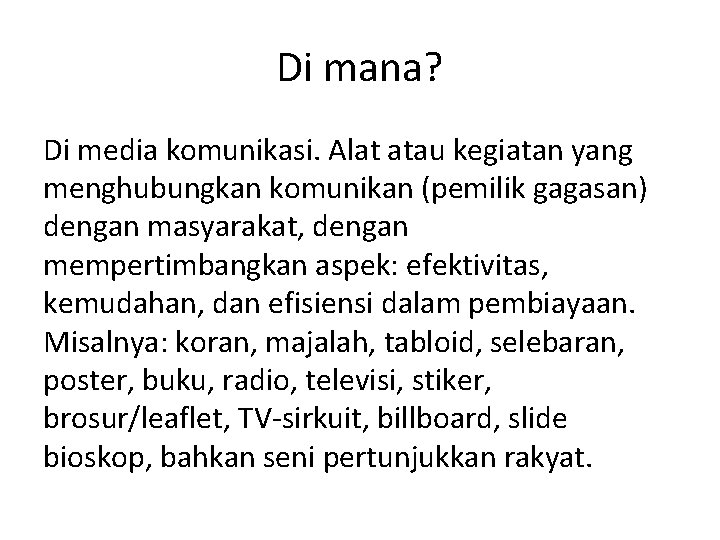 Di mana?

Di media komunikasi. Alat atau kegiatan yang menghubungkan komunikan (pemilik gagasan) dengan masyarakat, dengan mempertimbangkan aspek: efektivitas, kemudahan, dan efisiensi dalam pembiayaan. Misalnya: koran, majalah, tabloid, selebaran, poster, buku, radio, televisi, stiker, brosur/leaflet, TV-sirkuit, billboard, slide bioskop, bahkan seni pertunjukkan rakyat.